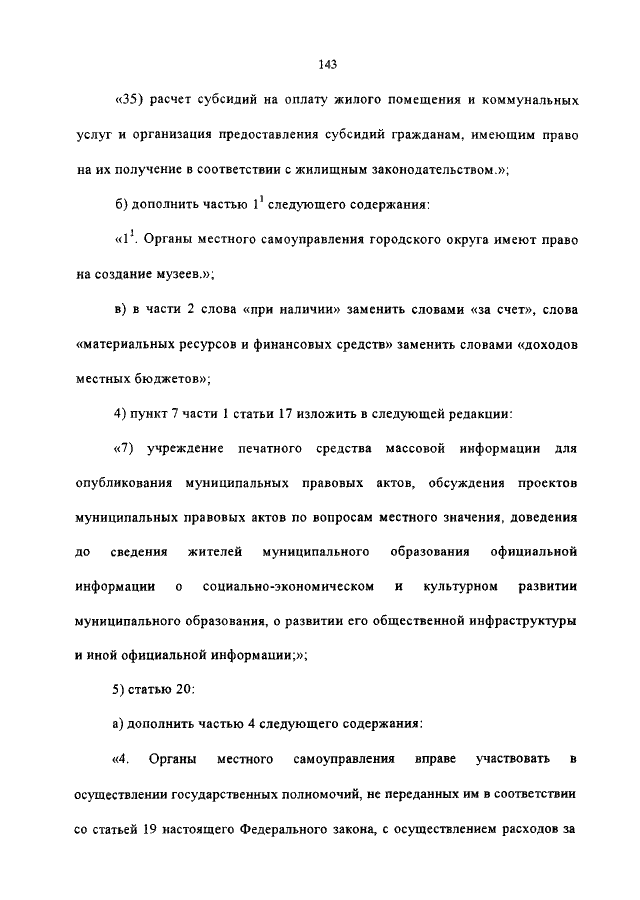 143

«35) расчет субсидий на оплату жилого помещения и коммунальных услуг и организация предоставления субсидий гражданам, имеющим право на их получение в соответствии с жилищным законодательством.»;

б) дополнить частью $1^1$ следующего содержания:

«$1^1$. Органы местного самоуправления городского округа имеют право на создание музеев.»;

в) в части 2 слова «при наличии» заменить словами «за счет», слова «материальных ресурсов и финансовых средств» заменить словами «доходов местных бюджетов»;

4) пункт 7 части 1 статьи 17 изложить в следующей редакции:

«7) учреждение печатного средства массовой информации для опубликования муниципальных правовых актов, обсуждения проектов муниципальных правовых актов по вопросам местного значения, доведения до сведения жителей муниципального образования официальной информации о социально-экономическом и культурном развитии муниципального образования, о развитии его общественной инфраструктуры и иной официальной информации;»;

5) статью 20:

а) дополнить частью 4 следующего содержания:

«4. Органы местного самоуправления вправе участвовать в осуществлении государственных полномочий, не переданных им в соответствии со статьей 19 настоящего Федерального закона, с осуществлением расходов за